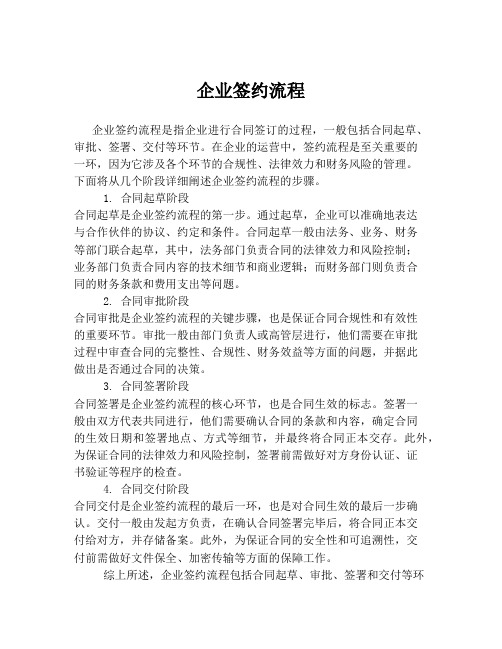 企业签约流程

企业签约流程是指企业进行合同签订的过程，一般包括合同起草、审批、签署、交付等环节。在企业的运营中，签约流程是至关重要的一环，因为它涉及各个环节的合规性、法律效力和财务风险的管理。下面将从几个阶段详细阐述企业签约流程的步骤。

1. 合同起草阶段

合同起草是企业签约流程的第一步。通过起草，企业可以准确地表达与合作伙伴的协议、约定和条件。合同起草一般由法务、业务、财务等部门联合起草，其中，法务部门负责合同的法律效力和风险控制；业务部门负责合同内容的技术细节和商业逻辑；而财务部门则负责合同的财务条款和费用支出等问题。

2. 合同审批阶段

合同审批是企业签约流程的关键步骤，也是保证合同合规性和有效性的重要环节。审批一般由部门负责人或高管层进行，他们需要在审批过程中审查合同的完整性、合规性、财务效益等方面的问题，并据此做出是否通过合同的决策。

3. 合同签署阶段

合同签署是企业签约流程的核心环节，也是合同生效的标志。签署一般由双方代表共同进行，他们需要确认合同的条款和内容，确定合同的生效日期和签署地点、方式等细节，并最终将合同正本交存。此外，为保证合同的法律效力和风险控制，签署前需做好对方身份认证、证书验证等程序的检查。

4. 合同交付阶段

合同交付是企业签约流程的最后一环，也是对合同生效的最后一步确认。交付一般由发起方负责，在确认合同签署完毕后，将合同正本交付给对方，并存储备案。此外，为保证合同的安全性和可追溯性，交付前需做好文件保全、加密传输等方面的保障工作。

综上所述，企业签约流程包括合同起草、审批、签署和交付等环